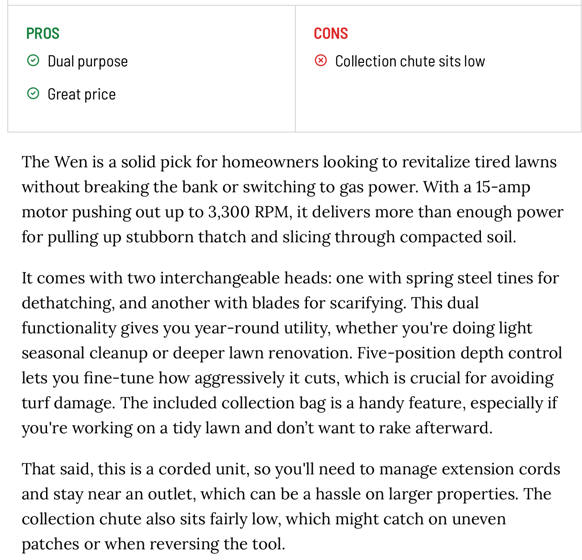 PROS
Dual purpose
Great price

CONS
Collection chute sits low

The Wen is a solid pick for homeowners looking to revitalize tired lawns without breaking the bank or switching to gas power. With a 15-amp motor pushing out up to 3,300 RPM, it delivers more than enough power for pulling up stubborn thatch and slicing through compacted soil.

It comes with two interchangeable heads: one with spring steel tines for dethatching, and another with blades for scarifying. This dual functionality gives you year-round utility, whether you're doing light seasonal cleanup or deeper lawn renovation. Five-position depth control lets you fine-tune how aggressively it cuts, which is crucial for avoiding turf damage. The included collection bag is a handy feature, especially if you're working on a tidy lawn and don't want to rake afterward.

That said, this is a corded unit, so you'll need to manage extension cords and stay near an outlet, which can be a hassle on larger properties. The collection chute also sits fairly low, which might catch on uneven patches or when reversing the tool.